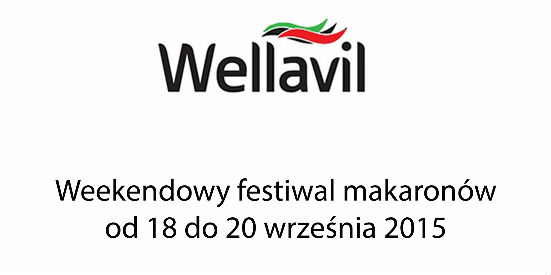 Wellavil

Weekendowy festiwal makaronów od 18 do 20 września 2015